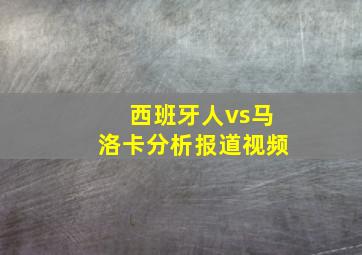 西班牙人vs马洛卡分析报道视频